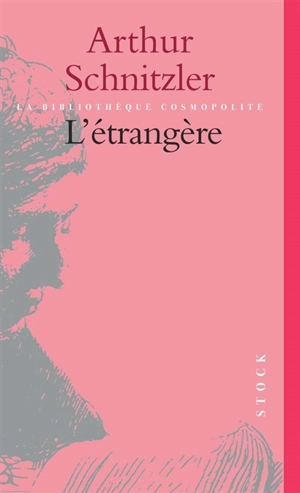 Arthur Schnitzler

LA BIBLIOTHÈQUE COSMOPOLITE

L'étrangère

STOCK